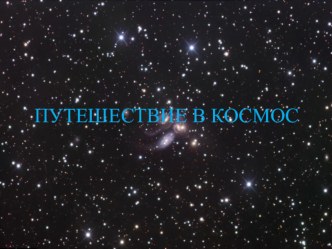 ПУТЕШЕСТВИЕ В КОСМОС